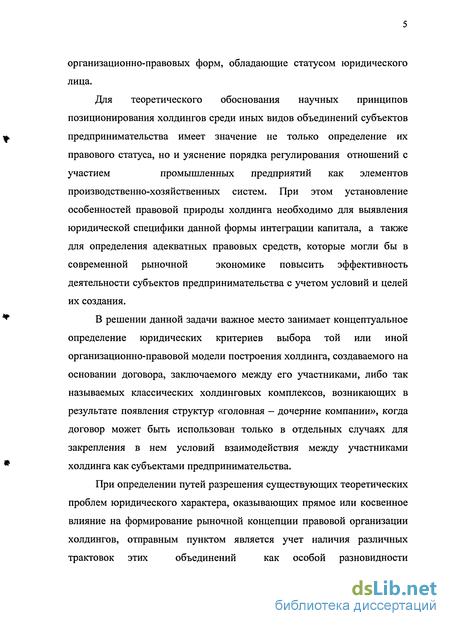 5

организационно-правовых форм, обладающие статусом юридического лица.

Для теоретического обоснования научных принципов позиционирования холдингов среди иных видов объединений субъектов предпринимательства имеет значение не только определение их правового статуса, но и уяснение порядка регулирования отношений с участием промышленных предприятий как элементов производственно-хозяйственных систем. При этом установление особенностей правовой природы холдинга необходимо для выявления юридической специфики данной формы интеграции капитала, а также для определения адекватных правовых средств, которые могли бы в современной рыночной экономике повысить эффективность деятельности субъектов предпринимательства с учетом условий и целей их создания.

В решении данной задачи важное место занимает концептуальное определение юридических критериев выбора той или иной организационно-правовой модели построения холдинга, создаваемого на основании договора, заключаемого между его участниками, либо так называемых классических холдинговых комплексов, возникающих в результате появления структур «головная – дочерние компании», когда договор может быть использован только в отдельных случаях для закрепления в нем условий взаимодействия между участниками холдинга как субъектами предпринимательства.

При определении путей разрешения существующих теоретических проблем юридического характера, оказывающих прямое или косвенное влияние на формирование рыночной концепции правовой организации холдингов, отправным пунктом является учет наличия различных трактовок этих объединений как особой разновидности

dsLib.net
библиотека диссертаций